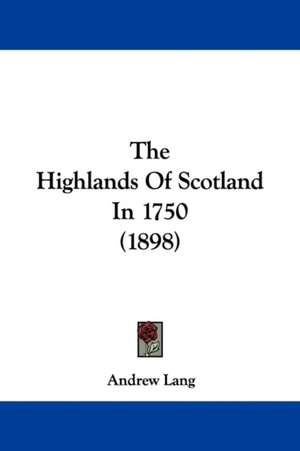 The Highlands Of Scotland In 1750 (1898)

Andrew Lang